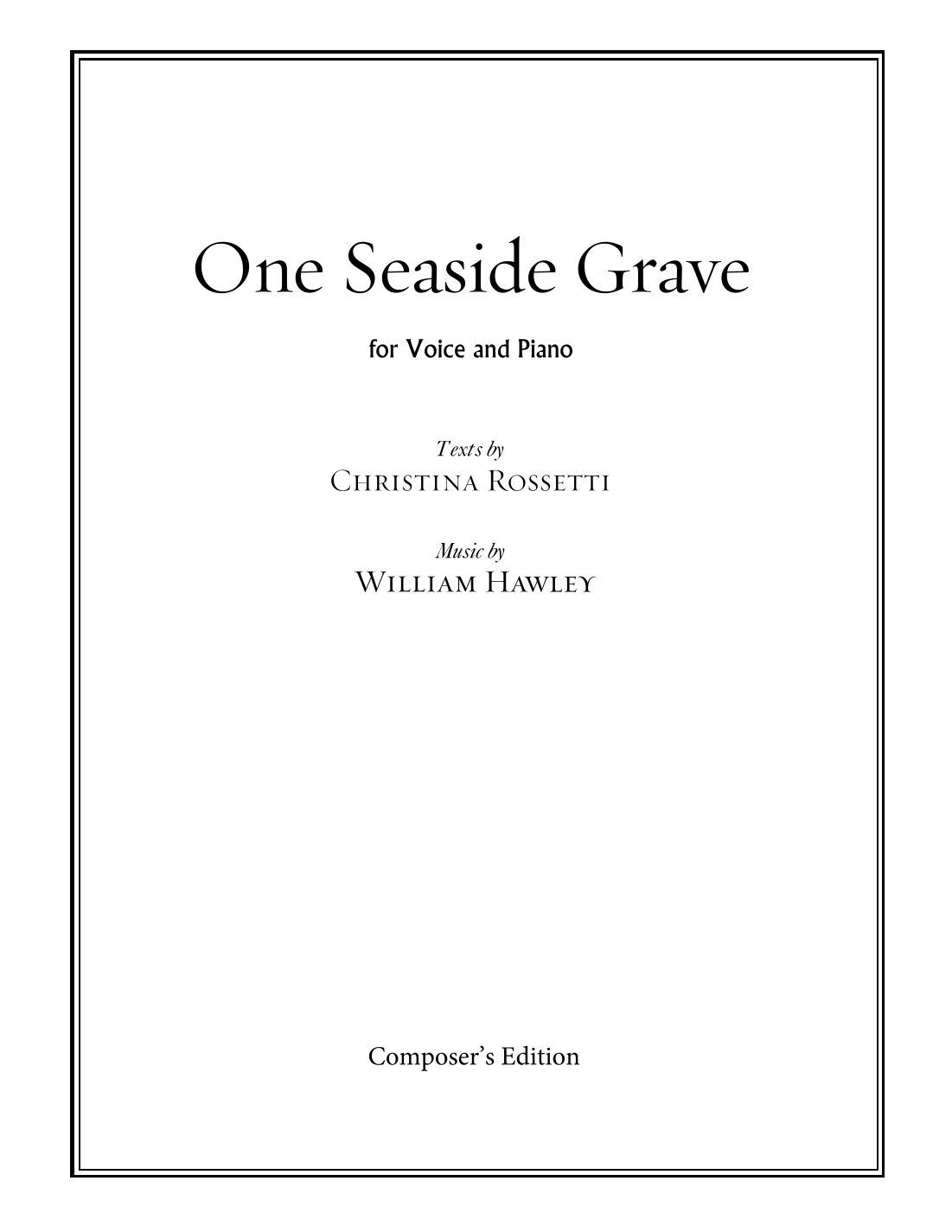 One Seaside Grave

for Voice and Piano

Texts by
Christina Rossetti

Music by
William Hawley

Composer's Edition